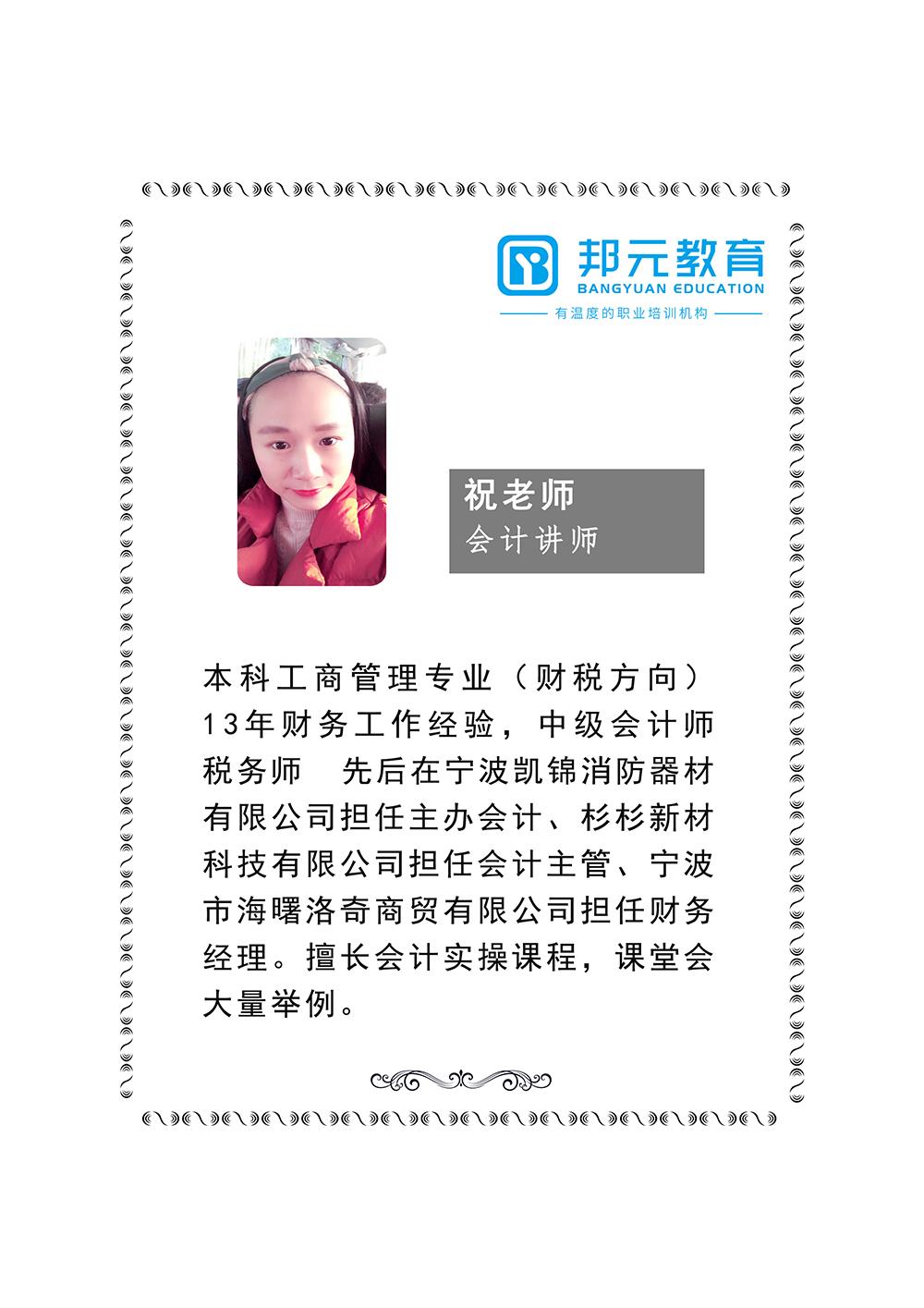 邦元教育
BANGYUAN EDUCATION
有温度的职业培训机构

祝老师
会计讲师

本科工商管理专业（财税方向）13年财务工作经验，中级会计师 税务师 先后在宁波凯锦消防器材有限公司担任主办会计、杉杉新材科技有限公司担任会计主管、宁波市海曙洛奇商贸有限公司担任财务经理。擅长会计实操课程，课堂会大量举例。